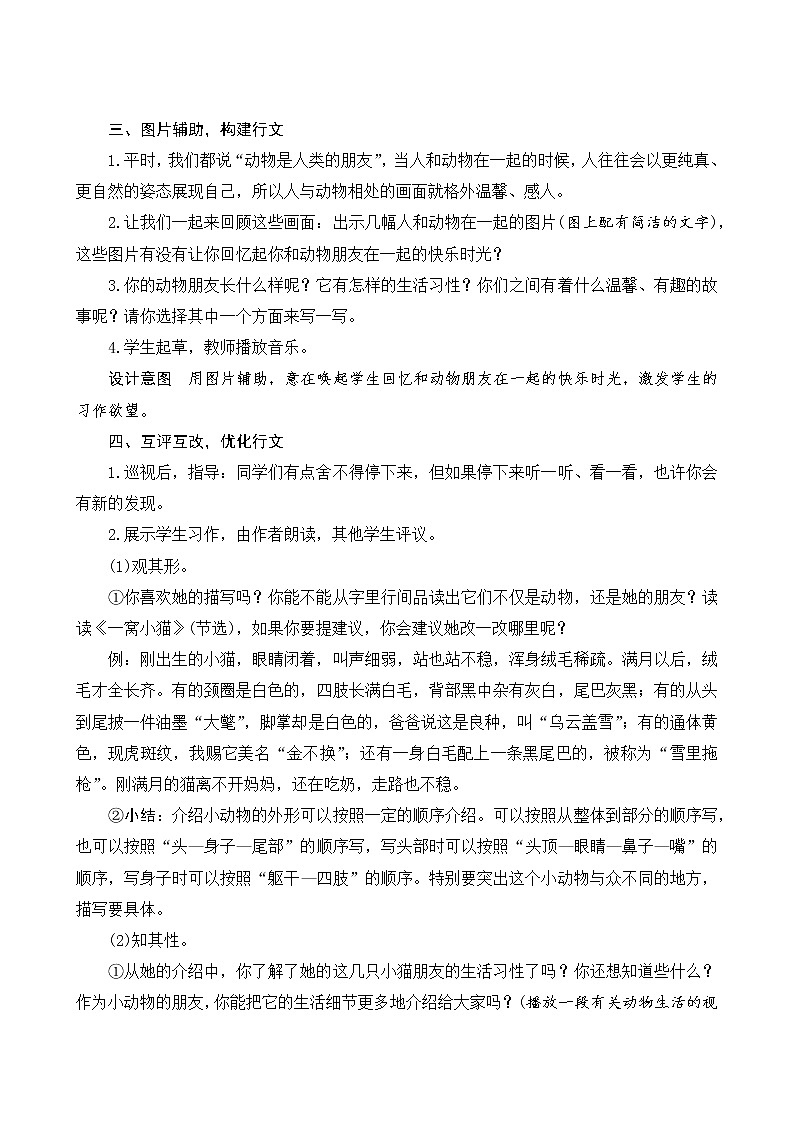 三、图片辅助，构建行文

1.平时，我们都说“动物是人类的朋友”，当人和动物在一起的时候，人往往会以更纯真、更自然的姿态展现自己，所以人与动物相处的画面就格外温馨、感人。

2.让我们一起来回顾这些画面：出示几幅人和动物在一起的图片（图上配有简洁的文字），这些图片有没有让你回忆起你和动物朋友在一起的快乐时光？

3.你的动物朋友长什么样呢？它有怎样的生活习性？你们之间有着什么温馨、有趣的故事呢？请你选择其中一个方面来写一写。

4.学生起草，教师播放音乐。

设计意图　用图片辅助，意在唤起学生回忆和动物朋友在一起的快乐时光，激发学生的习作欲望。

四、互评互改，优化行文

1.巡视后，指导：同学们有点舍不得停下来，但如果停下来听一听、看一看，也许你会有新的发现。

2.展示学生习作，由作者朗读，其他学生评议。

(1)观其形。

①你喜欢她的描写吗？你能不能从字里行间品读出它们不仅是动物，还是她的朋友？读读《一窝小猫》(节选)，如果你要提建议，你会建议她改一改哪里呢？

例：刚出生的小猫，眼睛闭着，叫声细弱，站也站不稳，浑身绒毛稀疏。满月以后，绒毛才全长齐。有的颈圈是白色的，四肢长满白毛，背部黑中杂有灰白，尾巴灰黑；有的从头到尾披一件油墨“大氅”，脚掌却是白色的，爸爸说这是良种，叫“乌云盖雪”；有的通体黄色，现虎斑纹，我赐它美名“金不换”；还有一身白毛配上一条黑尾巴的，被称为“雪里拖枪”。刚满月的猫离不开妈妈，还在吃奶，走路也不稳。

②小结：介绍小动物的外形可以按照一定的顺序介绍。可以按照从整体到部分的顺序写，也可以按照“头—身子—尾部”的顺序写，写头部时可以按照“头顶—眼睛—鼻子—嘴”的顺序，写身子时可以按照“躯干—四肢”的顺序。特别要突出这个小动物与众不同的地方，描写要具体。

(2)知其性。

①从她的介绍中，你了解了她的这几只小猫朋友的生活习性了吗？你还想知道些什么？作为小动物的朋友，你能把它的生活细节更多地介绍给大家吗？(播放一段有关动物生活的视